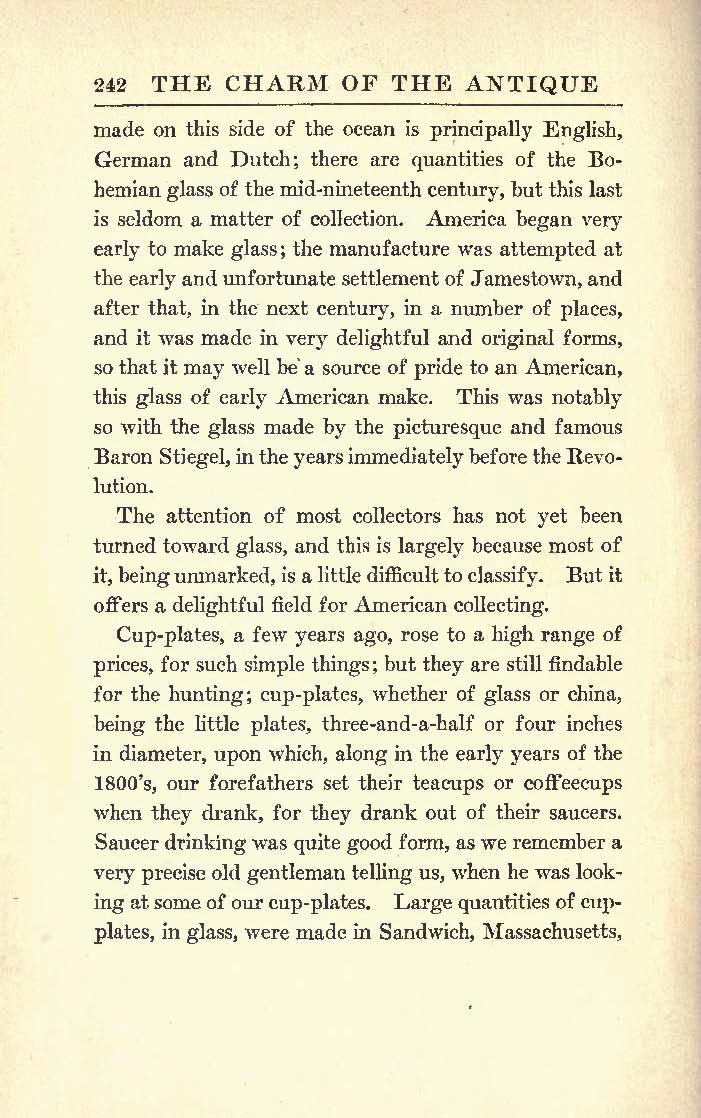 242 THE CHARM OF THE ANTIQUE

made on this side of the ocean is principally English, German and Dutch; there are quantities of the Bohemian glass of the mid-nineteenth century, but this last is seldom a matter of collection. America began very early to make glass; the manufacture was attempted at the early and unfortunate settlement of Jamestown, and after that, in the next century, in a number of places, and it was made in very delightful and original forms, so that it may well be a source of pride to an American, this glass of early American make. This was notably so with the glass made by the picturesque and famous Baron Stiegel, in the years immediately before the Revolution.

The attention of most collectors has not yet been turned toward glass, and this is largely because most of it, being unmarked, is a little difficult to classify. But it offers a delightful field for American collecting.

Cup-plates, a few years ago, rose to a high range of prices, for such simple things; but they are still findable for the hunting; cup-plates, whether of glass or china, being the little plates, three-and-a-half or four inches in diameter, upon which, along in the early years of the 1800's, our forefathers set their teacups or coffeecups when they drank, for they drank out of their saucers. Saucer drinking was quite good form, as we remember a very precise old gentleman telling us, when he was looking at some of our cup-plates. Large quantities of cup-plates, in glass, were made in Sandwich, Massachusetts,